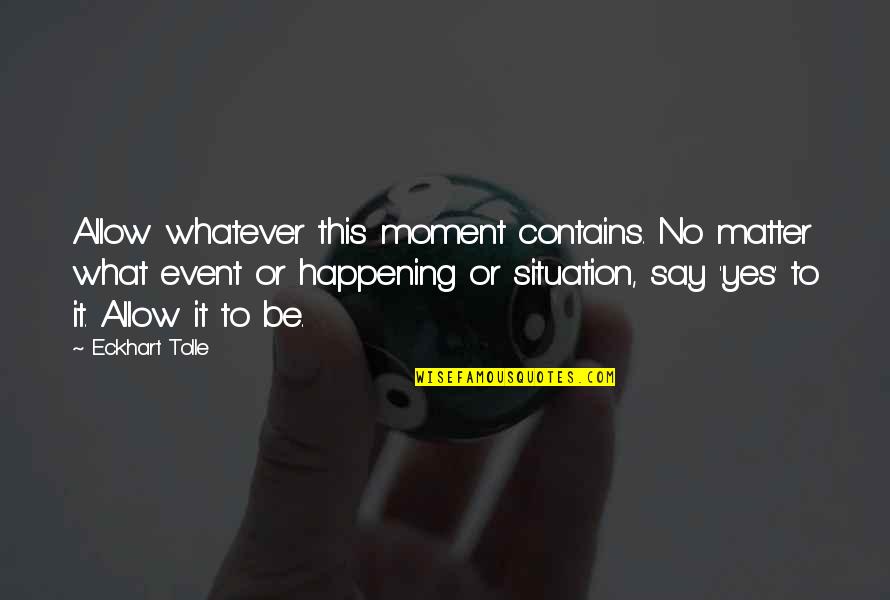 Allow whatever this moment contains. No matter what event or happening or situation, say 'yes' to it. Allow it to be.

~ Eckhart Tolle

WISEFAMOUSQUOTES.COM